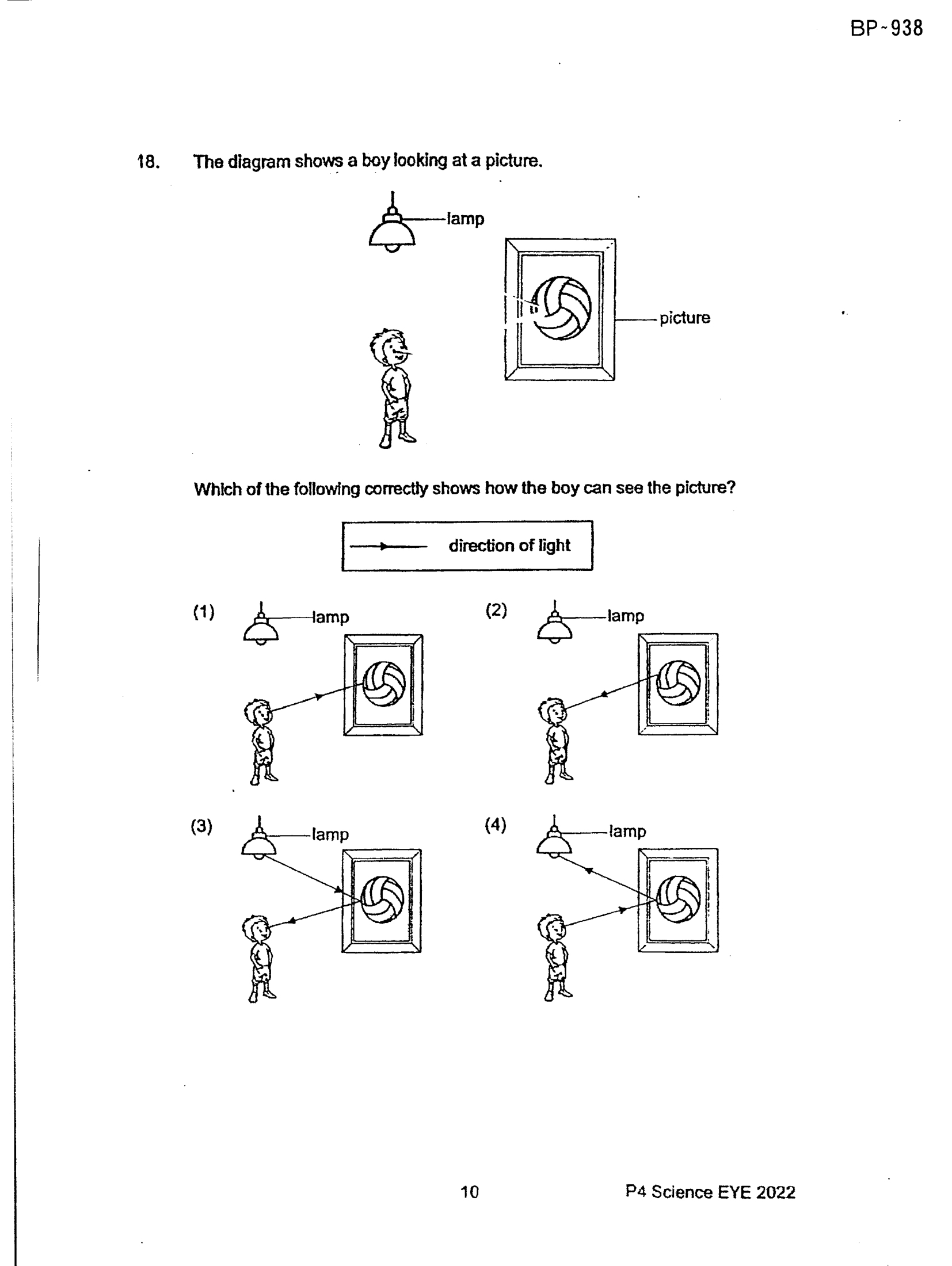 BP~938

18. The diagram shows a boy looking at a picture.

lamp

picture

Which of the following correctly shows how the boy can see the picture?

direction of light

(1) lamp

(2) lamp

(3) lamp

(4) lamp

10

P4 Science EYE 2022